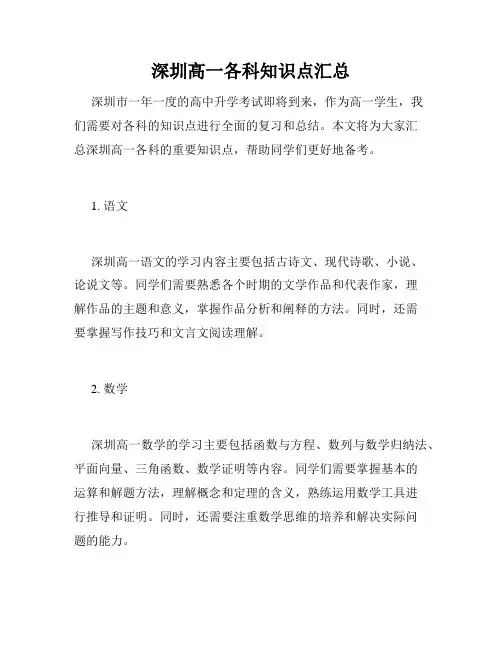 深圳高一各科知识点汇总

深圳市一年一度的高中升学考试即将到来，作为高一学生，我们需要对各科的知识点进行全面的复习和总结。本文将为大家汇总深圳高一各科的重要知识点，帮助同学们更好地备考。

1. 语文

深圳高一语文的学习内容主要包括古诗文、现代诗歌、小说、论说文等。同学们需要熟悉各个时期的文学作品和代表作家，理解作品的主题和意义，掌握作品分析和阐释的方法。同时，还需要掌握写作技巧和文言文阅读理解。

2. 数学

深圳高一数学的学习主要包括函数与方程、数列与数学归纳法、平面向量、三角函数、数学证明等内容。同学们需要掌握基本的运算和解题方法，理解概念和定理的含义，熟练运用数学工具进行推导和证明。同时，还需要注重数学思维的培养和解决实际问题的能力。